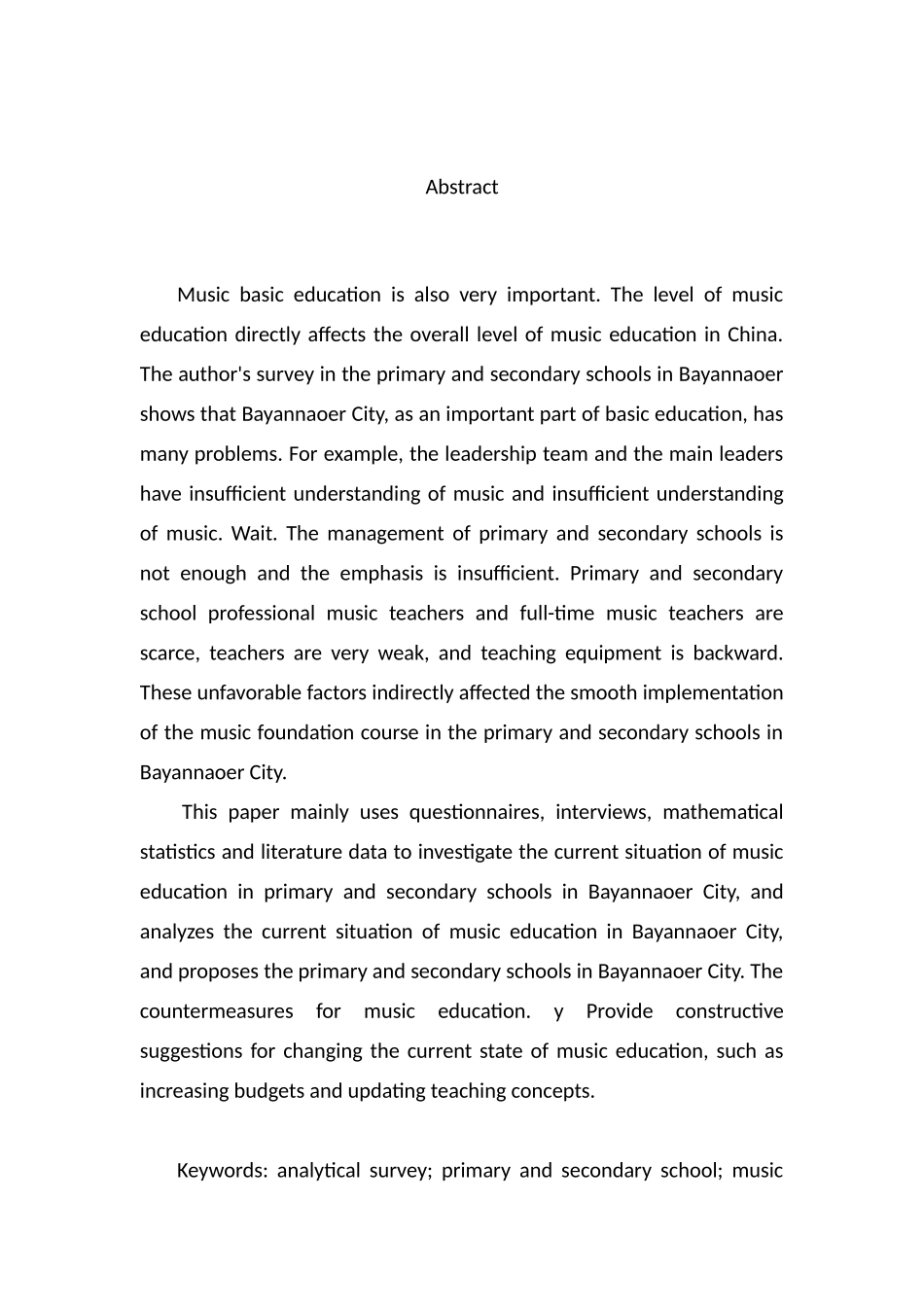 Abstract

Music basic education is also very important. The level of music education directly affects the overall level of music education in China. The author's survey in the primary and secondary schools in Bayannaoer shows that Bayannaoer City, as an important part of basic education, has many problems. For example, the leadership team and the main leaders have insufficient understanding of music and insufficient understanding of music. Wait. The management of primary and secondary schools is not enough and the emphasis is insufficient. Primary and secondary school professional music teachers and full-time music teachers are scarce, teachers are very weak, and teaching equipment is backward. These unfavorable factors indirectly affected the smooth implementation of the music foundation course in the primary and secondary schools in Bayannaoer City.

This paper mainly uses questionnaires, interviews, mathematical statistics and literature data to investigate the current situation of music education in primary and secondary schools in Bayannaoer City, and analyzes the current situation of music education in Bayannaoer City, and proposes the primary and secondary schools in Bayannaoer City. The countermeasures for music education. y Provide constructive suggestions for changing the current state of music education, such as increasing budgets and updating teaching concepts.

Keywords: analytical survey; primary and secondary school; music